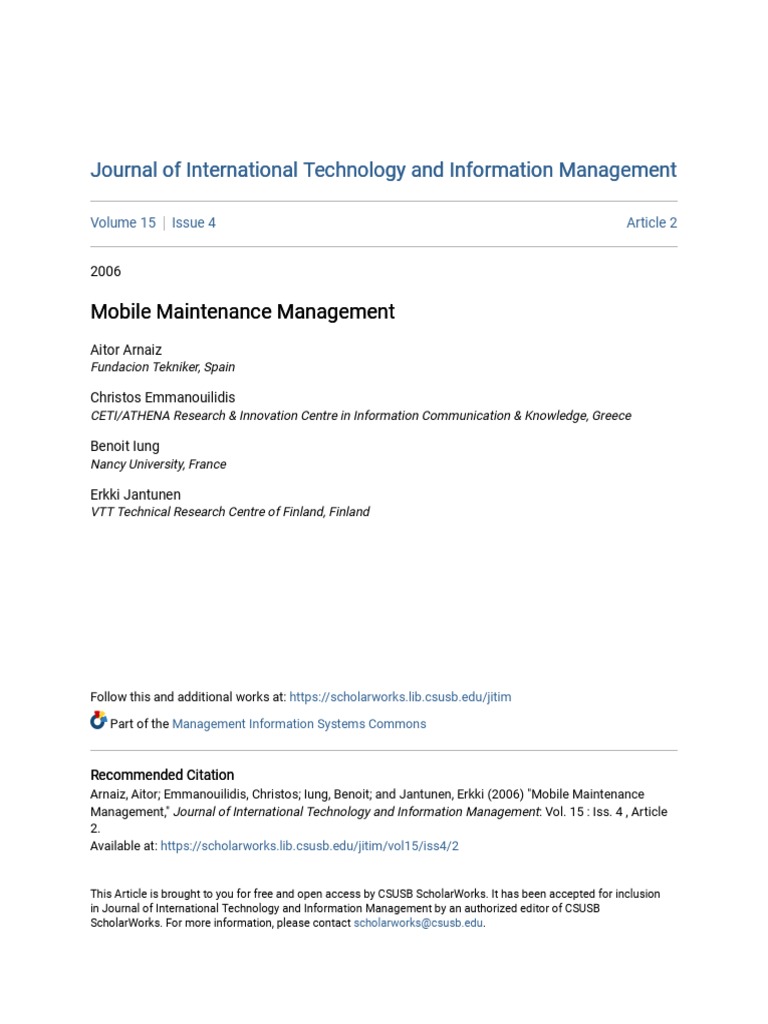 Journal of International Technology and Information Management

Volume 15 | Issue 4

Article 2

2006

Mobile Maintenance Management

Aitor Arnaiz
Fundacion Tekniker, Spain

Christos Emmanouilidis
CETI/ATHENA Research & Innovation Centre in Information Communication & Knowledge, Greece

Benoit Iung
Nancy University, France

Erkki Jantunen
VTT Technical Research Centre of Finland, Finland

Follow this and additional works at: https://scholarworks.lib.csusb.edu/jitim

Part of the Management Information Systems Commons

Recommended Citation
Arnaiz, Aitor; Emmanouilidis, Christos; Iung, Benoit; and Jantunen, Erkki (2006) "Mobile Maintenance Management," Journal of International Technology and Information Management: Vol. 15 : Iss. 4 , Article 2.
Available at: https://scholarworks.lib.csusb.edu/jitim/vol15/iss4/2

This Article is brought to you for free and open access by CSUSB ScholarWorks. It has been accepted for inclusion in Journal of International Technology and Information Management by an authorized editor of CSUSB ScholarWorks. For more information, please contact scholarworks@csusb.edu.